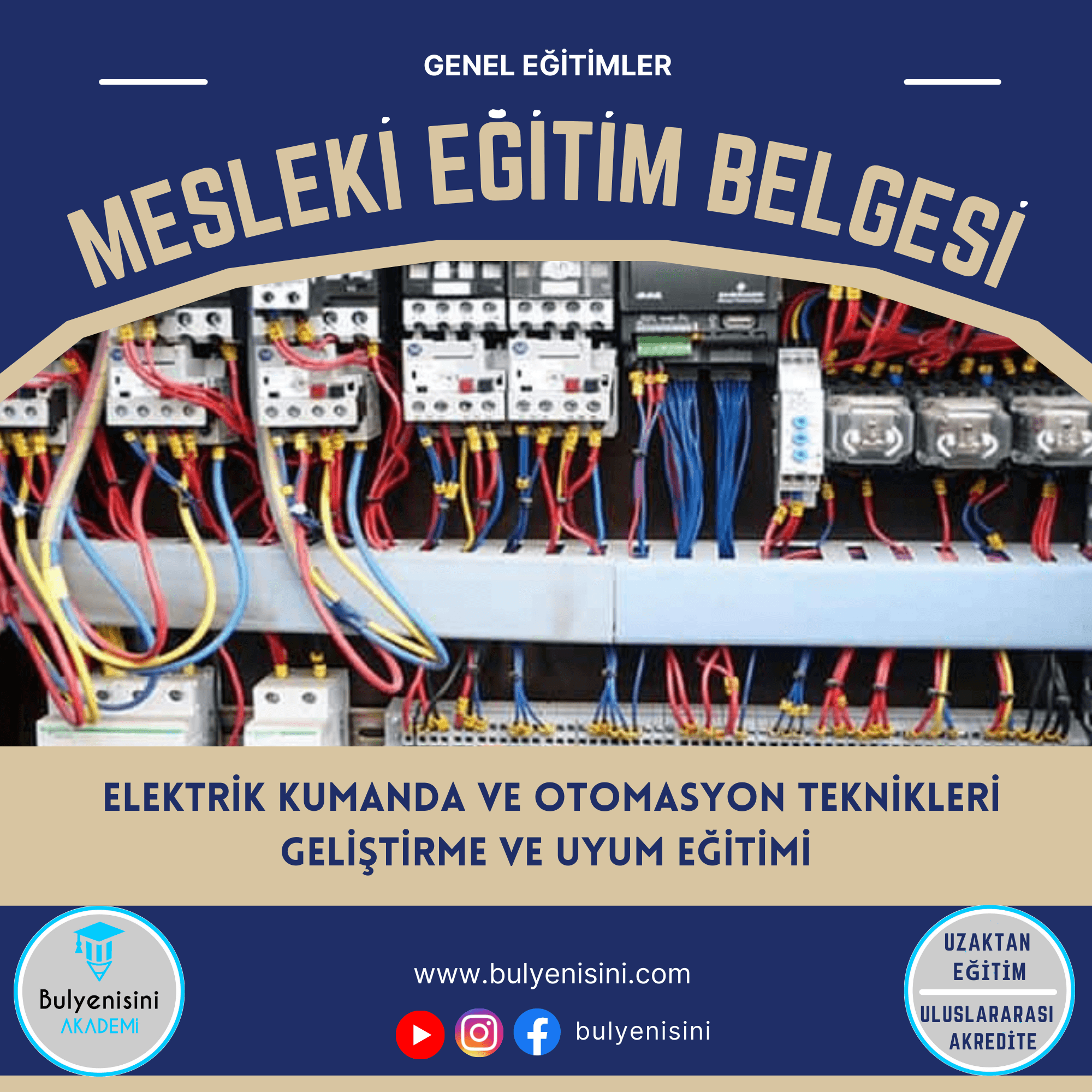 GENEL EĞİTİMLER

MESLEKİ EĞİTİM BELGESİ

ELEKTRİK KUMANDA VE OTOMASYON TEKNİKLERİ GELİŞTİRME VE UYUM EĞİTİMİ

Bulyenisini
AKADEMİ

www.bulyenisini.com

bulyenisini

UZAKTAN EĞİTİM

ULUSLARARASI AKREDİTE